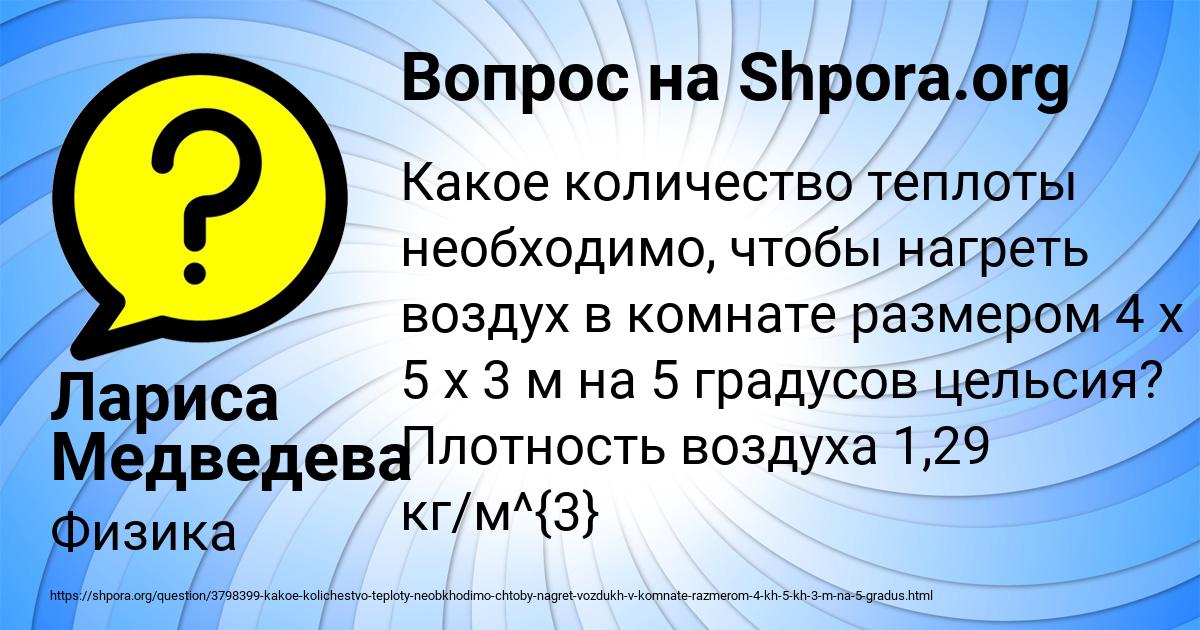 Вопрос на Shpora.org

Какое количество теплоты необходимо, чтобы нагреть воздух в комнате размером 4 х 5 х 3 м на 5 градусов цельсия? Плотность воздуха 1,29 кг/м^{3}

Лариса Медведева

Физика

https://shpora.org/question/3798399-kakoe-kolichestvo-teploty-neobkhodimo-chtoby-nagret-vozdukh-v-komnate-razmerom-4-kh-5-kh-3-m-na-5-gradus.html